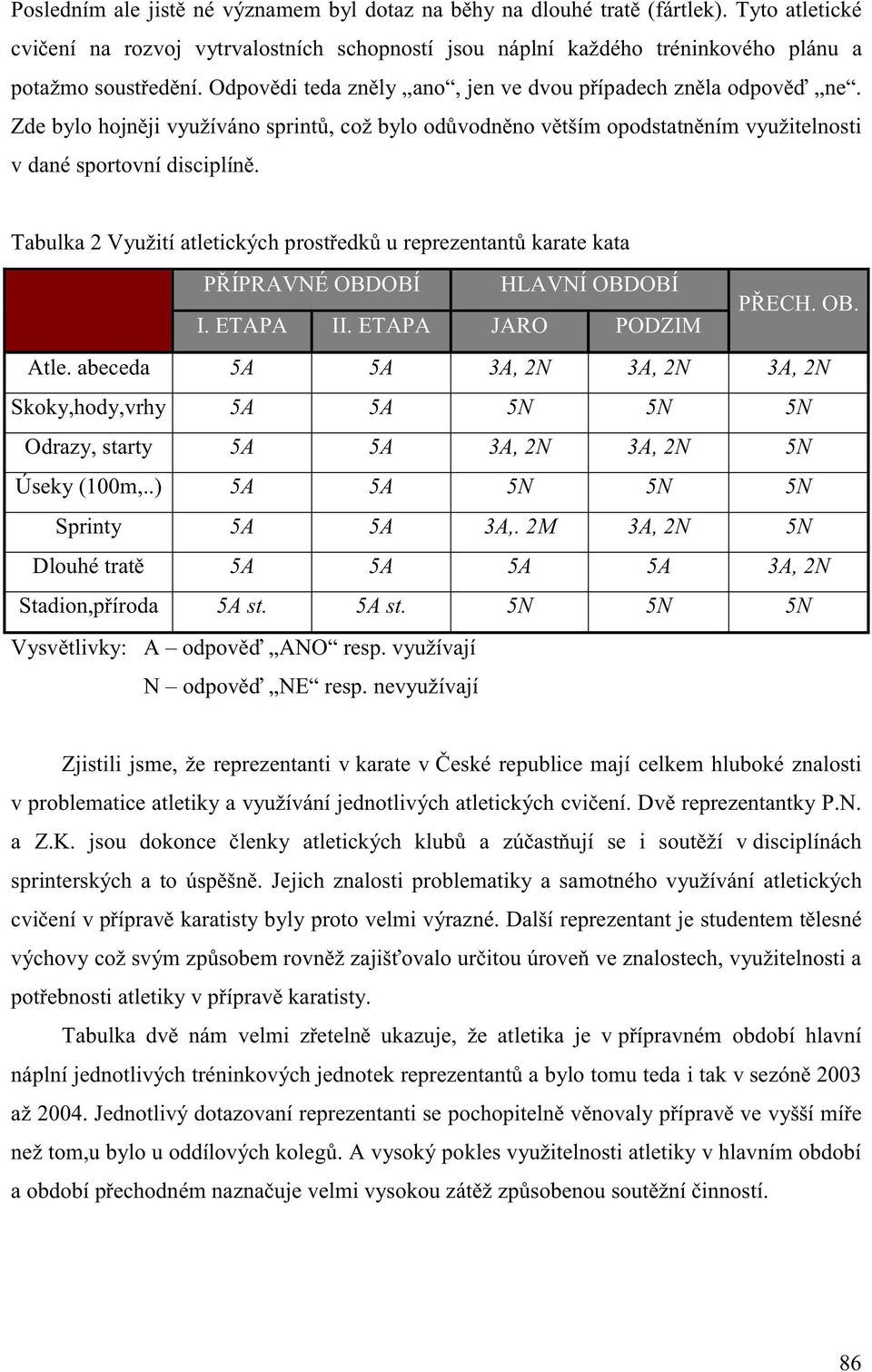 Posledním ale jistě né významem byl dotaz na běhy na dlouhé tratě (fártlek). Tyto atletické cvičení na rozvoj vytrvalostních schopností jsou náplní každého tréninkového plánu a potažmo soustředění. Odpovědi teda zněly „ano“, jen ve dvou případech zněla odpověď „ne“. Zde bylo hojněji využíváno sprintů, což bylo odůvodněno větším opodstatněním využitelnosti v dané sportovní disciplíně.

Tabulka 2 Využití atletických prostředků u reprezentantů karate kata

| | PŘÍPRAVNÉ OBDOBÍ | | HLAVNÍ OBDOBÍ | | PŘECH. OB. |
|---|---|---|---|---|---|
| | I. ETAPA | II. ETAPA | JARO | PODZIM | |
| Atle. abeceda | 5A | 5A | 3A, 2N | 3A, 2N | 3A, 2N |
| Skoky,hody,vrhy | 5A | 5A | 5N | 5N | 5N |
| Odrazy, starty | 5A | 5A | 3A, 2N | 3A, 2N | 5N |
| Úseky (100m,..) | 5A | 5A | 5N | 5N | 5N |
| Sprinty | 5A | 5A | 3A,. 2M | 3A, 2N | 5N |
| Dlouhé tratě | 5A | 5A | 5A | 5A | 3A, 2N |
| Stadion,příroda | 5A st. | 5A st. | 5N | 5N | 5N |

Vysvětlivky: A – odpověď „ANO“ resp. využívají
N – odpověď „NE“ resp. nevyužívají

Zjistili jsme, že reprezentanti v karate v České republice mají celkem hluboké znalosti v problematice atletiky a využívání jednotlivých atletických cvičení. Dvě reprezentantky P.N. a Z.K. jsou dokonce členky atletických klubů a zúčastňují se i soutěží v disciplínách sprinterských a to úspěšně. Jejich znalosti problematiky a samotného využívání atletických cvičení v přípravě karatisty byly proto velmi výrazné. Další reprezentant je studentem tělesné výchovy což svým způsobem rovněž zajišťovalo určitou úroveň ve znalostech, využitelnosti a potřebnosti atletiky v přípravě karatisty.

Tabulka dvě nám velmi zřetelně ukazuje, že atletika je v přípravném období hlavní náplní jednotlivých tréninkových jednotek reprezentantů a bylo tomu teda i tak v sezóně 2003 až 2004. Jednotlivý dotazovaní reprezentanti se pochopitelně věnovaly přípravě ve vyšší míře než tom,u bylo u oddílových kolegů. A vysoký pokles využitelnosti atletiky v hlavním období a období přechodném naznačuje velmi vysokou zátěž způsobenou soutěžní činností.

86